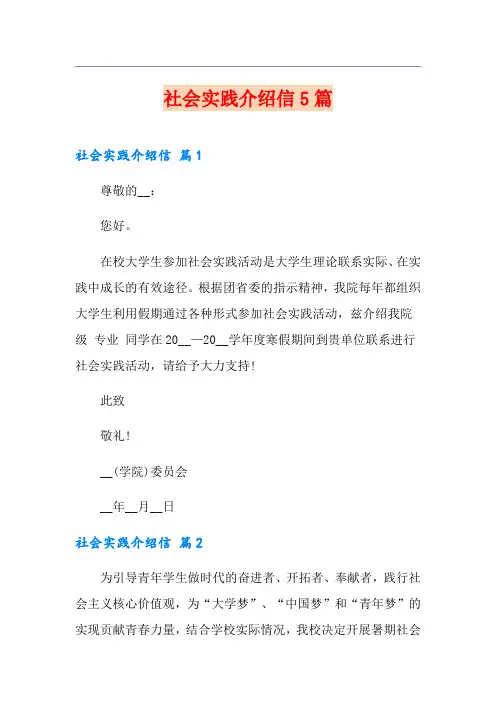 社会实践介绍信5篇

社会实践介绍信 篇1

尊敬的__：

您好。

在校大学生参加社会实践活动是大学生理论联系实际、在实践中成长的有效途径。根据团省委的指示精神，我院每年都组织大学生利用假期通过各种形式参加社会实践活动，兹介绍我院 级 专业 同学在20__—20__学年度寒假期间到贵单位联系进行社会实践活动，请给予大力支持！

此致

敬礼！

__(学院)委员会

__年__月__日

社会实践介绍信 篇2

为引导青年学生做时代的奋进者、开拓者、奉献者，践行社会主义核心价值观，为“大学梦”、“中国梦”和“青年梦”的实现贡献青春力量，结合学校实际情况，我校决定开展暑期社会